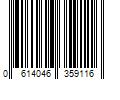 0 614046 359116